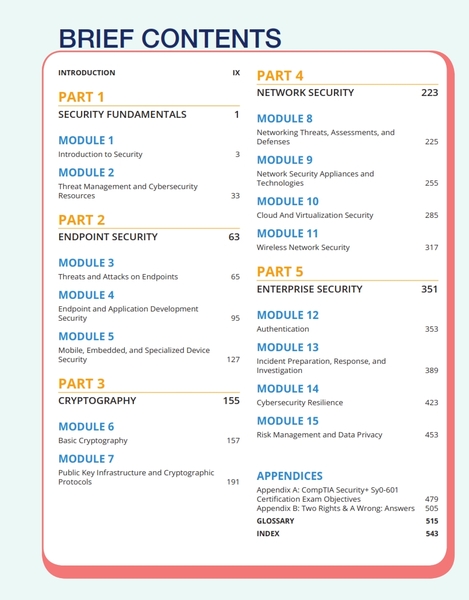 BRIEF CONTENTS

INTRODUCTION IX

PART 1

SECURITY FUNDAMENTALS 1

MODULE 1

Introduction to Security 3

MODULE 2

Threat Management and Cybersecurity Resources 33

PART 2

ENDPOINT SECURITY 63

MODULE 3

Threats and Attacks on Endpoints 65

MODULE 4

Endpoint and Application Development Security 95

MODULE 5

Mobile, Embedded, and Specialized Device Security 127

PART 3

CRYPTOGRAPHY 155

MODULE 6

Basic Cryptography 157

MODULE 7

Public Key Infrastructure and Cryptographic Protocols 191

PART 4

NETWORK SECURITY 223

MODULE 8

Networking Threats, Assessments, and Defenses 225

MODULE 9

Network Security Appliances and Technologies 255

MODULE 10

Cloud And Virtualization Security 285

MODULE 11

Wireless Network Security 317

PART 5

ENTERPRISE SECURITY 351

MODULE 12

Authentication 353

MODULE 13

Incident Preparation, Response, and Investigation 389

MODULE 14

Cybersecurity Resilience 423

MODULE 15

Risk Management and Data Privacy 453

APPENDICES

Appendix A: CompTIA Security+ Sy0-601 Certification Exam Objectives 479

Appendix B: Two Rights & A Wrong: Answers 505

GLOSSARY 515

INDEX 543